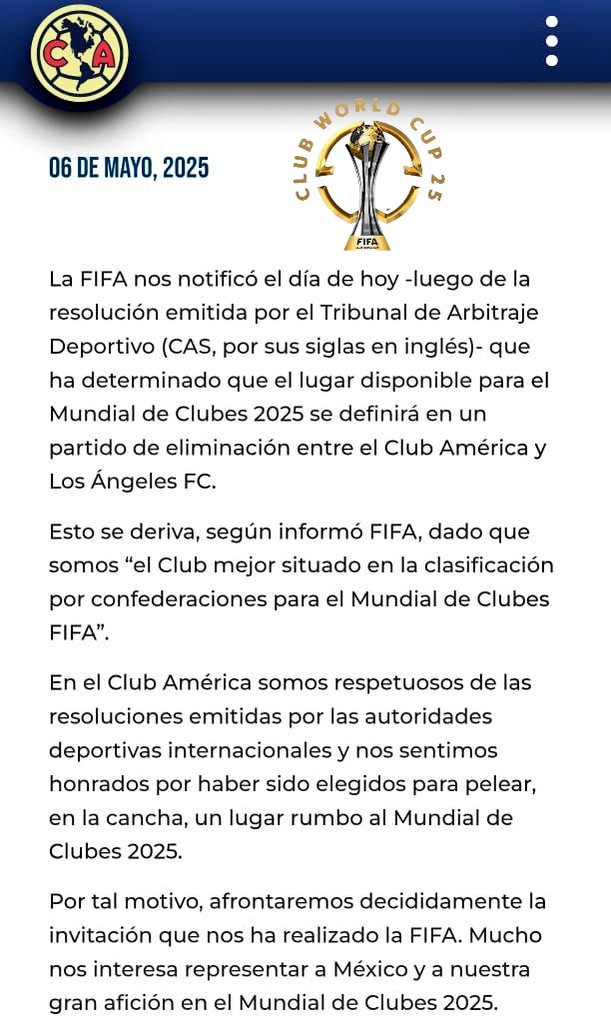 CA

06 DE MAYO, 2025

CLUB WORLD CUP 25

FIFA

La FIFA nos notificó el día de hoy -luego de la resolución emitida por el Tribunal de Arbitraje Deportivo (CAS, por sus siglas en inglés)- que ha determinado que el lugar disponible para el Mundial de Clubes 2025 se definirá en un partido de eliminación entre el Club América y Los Ángeles FC.

Esto se deriva, según informó FIFA, dado que somos “el Club mejor situado en la clasificación por confederaciones para el Mundial de Clubes FIFA”.

En el Club América somos respetuosos de las resoluciones emitidas por las autoridades deportivas internacionales y nos sentimos honrados por haber sido elegidos para pelear, en la cancha, un lugar rumbo al Mundial de Clubes 2025.

Por tal motivo, afrontaremos decididamente la invitación que nos ha realizado la FIFA. Mucho nos interesa representar a México y a nuestra gran afición en el Mundial de Clubes 2025.